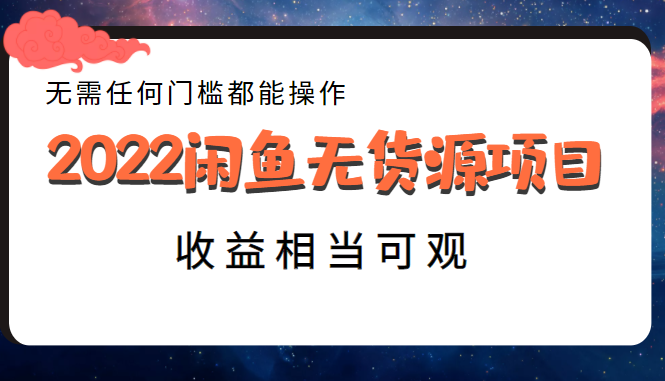 无需任何门槛都能操作

2022闲鱼无货源项目

收益相当可观